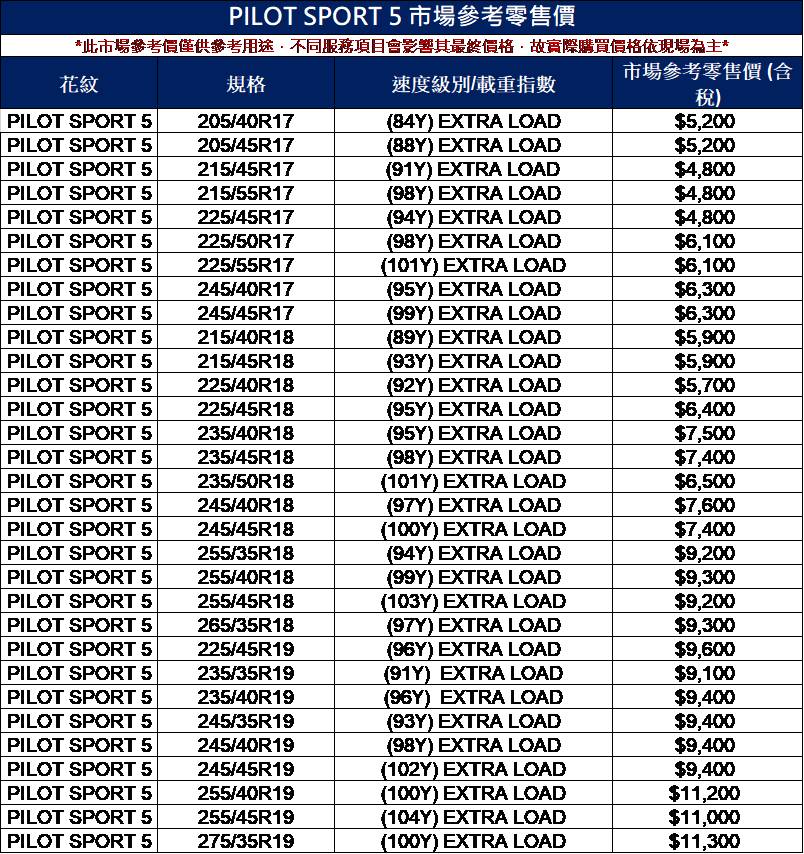 PILOT SPORT 5 市場參考零售價

*此市場參考價僅供參考用途，不同服務項目會影響其最終價格，故實際購買價格依現場為主*

| 花紋 | 規格 | 速度級別/載重指數 | 市場參考零售價 (含稅) |
|---|---|---|---|
| PILOT SPORT 5 | 205/40R17 | (84Y) EXTRA LOAD | $5,200 |
| PILOT SPORT 5 | 205/45R17 | (88Y) EXTRA LOAD | $5,200 |
| PILOT SPORT 5 | 215/45R17 | (91Y) EXTRA LOAD | $4,800 |
| PILOT SPORT 5 | 215/55R17 | (98Y) EXTRA LOAD | $4,800 |
| PILOT SPORT 5 | 225/45R17 | (94Y) EXTRA LOAD | $4,800 |
| PILOT SPORT 5 | 225/50R17 | (98Y) EXTRA LOAD | $6,100 |
| PILOT SPORT 5 | 225/55R17 | (101Y) EXTRA LOAD | $6,100 |
| PILOT SPORT 5 | 245/40R17 | (95Y) EXTRA LOAD | $6,300 |
| PILOT SPORT 5 | 245/45R17 | (99Y) EXTRA LOAD | $6,300 |
| PILOT SPORT 5 | 215/40R18 | (89Y) EXTRA LOAD | $5,900 |
| PILOT SPORT 5 | 215/45R18 | (93Y) EXTRA LOAD | $5,900 |
| PILOT SPORT 5 | 225/40R18 | (92Y) EXTRA LOAD | $5,700 |
| PILOT SPORT 5 | 225/45R18 | (95Y) EXTRA LOAD | $6,400 |
| PILOT SPORT 5 | 235/40R18 | (95Y) EXTRA LOAD | $7,500 |
| PILOT SPORT 5 | 235/45R18 | (98Y) EXTRA LOAD | $7,400 |
| PILOT SPORT 5 | 235/50R18 | (101Y) EXTRA LOAD | $6,500 |
| PILOT SPORT 5 | 245/40R18 | (97Y) EXTRA LOAD | $7,600 |
| PILOT SPORT 5 | 245/45R18 | (100Y) EXTRA LOAD | $7,400 |
| PILOT SPORT 5 | 255/35R18 | (94Y) EXTRA LOAD | $9,200 |
| PILOT SPORT 5 | 255/40R18 | (99Y) EXTRA LOAD | $9,300 |
| PILOT SPORT 5 | 255/45R18 | (103Y) EXTRA LOAD | $9,200 |
| PILOT SPORT 5 | 265/35R18 | (97Y) EXTRA LOAD | $9,300 |
| PILOT SPORT 5 | 225/45R19 | (96Y) EXTRA LOAD | $9,600 |
| PILOT SPORT 5 | 235/35R19 | (91Y) EXTRA LOAD | $9,100 |
| PILOT SPORT 5 | 235/40R19 | (96Y) EXTRA LOAD | $9,400 |
| PILOT SPORT 5 | 245/35R19 | (93Y) EXTRA LOAD | $9,400 |
| PILOT SPORT 5 | 245/40R19 | (98Y) EXTRA LOAD | $9,400 |
| PILOT SPORT 5 | 245/45R19 | (102Y) EXTRA LOAD | $9,400 |
| PILOT SPORT 5 | 255/40R19 | (100Y) EXTRA LOAD | $11,200 |
| PILOT SPORT 5 | 255/45R19 | (104Y) EXTRA LOAD | $11,000 |
| PILOT SPORT 5 | 275/35R19 | (100Y) EXTRA LOAD | $11,300 |